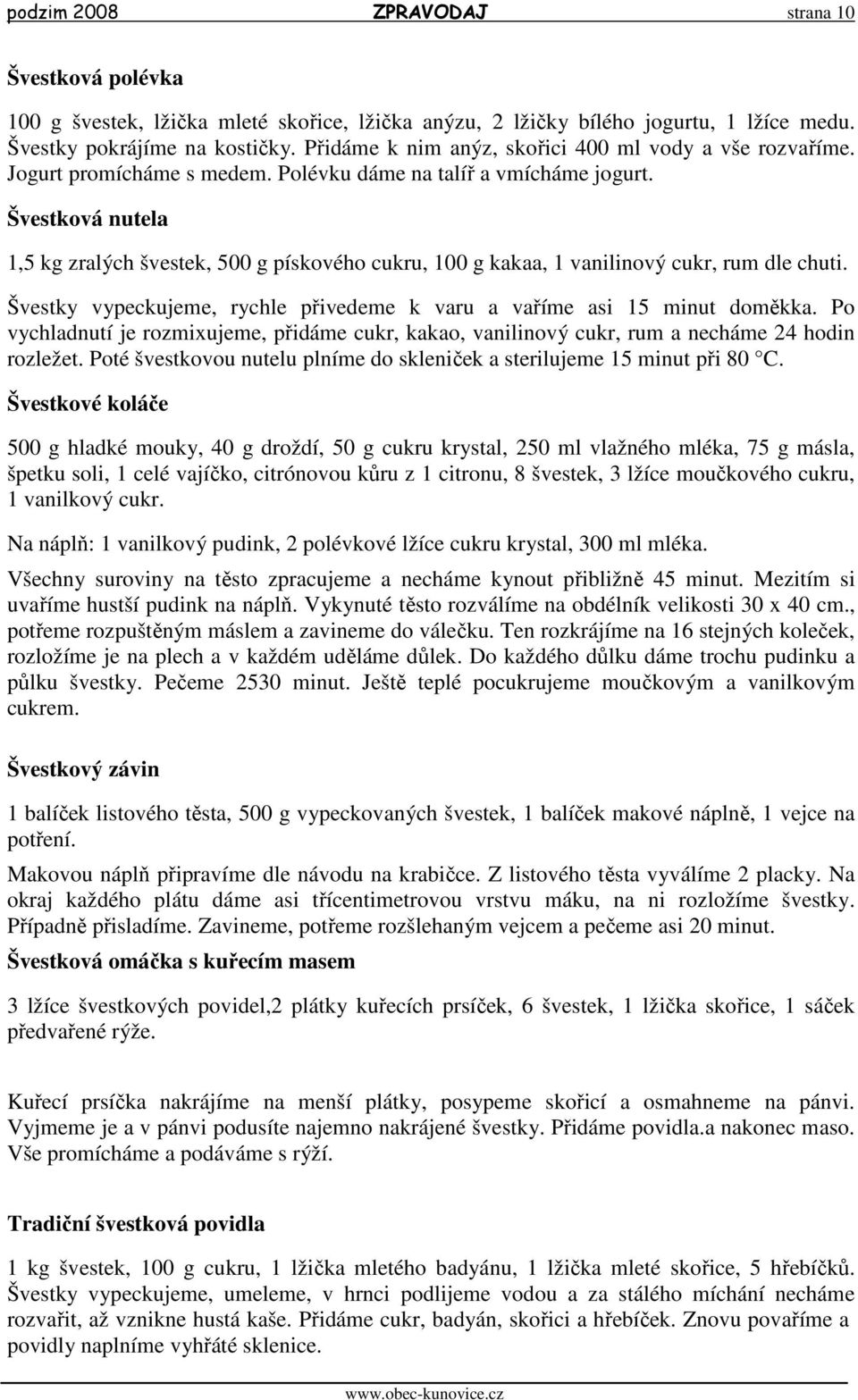 podzim 2008 ZPRAVODAJ strana 10

Švestková polévka

100 g švestek, lžička mleté skořice, lžička anýzu, 2 lžičky bílého jogurtu, 1 lžíce medu. Švestky pokrájíme na kostičky. Přidáme k nim anýz, skořici 400 ml vody a vše rozvaříme. Jogurt promícháme s medem. Polévku dáme na talíř a vmícháme jogurt.

Švestková nutela

1,5 kg zralých švestek, 500 g pískového cukru, 100 g kakaa, 1 vanilinový cukr, rum dle chuti.

Švestky vypeckujeme, rychle přivedeme k varu a vaříme asi 15 minut doměkka. Po vychladnutí je rozmixujeme, přidáme cukr, kakao, vanilinový cukr, rum a necháme 24 hodin rozležet. Poté švestkovou nutelu plníme do skleniček a sterilujeme 15 minut při 80 C.

Švestkové koláče

500 g hladké mouky, 40 g droždí, 50 g cukru krystal, 250 ml vlažného mléka, 75 g másla, špetku soli, 1 celé vajíčko, citrónovou kůru z 1 citronu, 8 švestek, 3 lžíce moučkového cukru, 1 vanilkový cukr.

Na náplň: 1 vanilkový pudink, 2 polévkové lžíce cukru krystal, 300 ml mléka.

Všechny suroviny na těsto zpracujeme a necháme kynout přibližně 45 minut. Mezitím si uvaříme hustší pudink na náplň. Vykynuté těsto rozválíme na obdélník velikosti 30 x 40 cm., potřeme rozpuštěným máslem a zavineme do válečku. Ten rozkrájíme na 16 stejných koleček, rozložíme je na plech a v každém uděláme důlek. Do každého důlku dáme trochu pudinku a půlku švestky. Pečeme 2530 minut. Ještě teplé pocukrujeme moučkovým a vanilkovým cukrem.

Švestkový závin

1 balíček listového těsta, 500 g vypeckovaných švestek, 1 balíček makové náplně, 1 vejce na potření.

Makovou náplň připravíme dle návodu na krabičce. Z listového těsta vyválíme 2 placky. Na okraj každého plátu dáme asi třícentimetrovou vrstvu máku, na ni rozložíme švestky. Případně přisladíme. Zavineme, potřeme rozšlehaným vejcem a pečeme asi 20 minut.

Švestková omáčka s kuřecím masem

3 lžíce švestkových povidel,2 plátky kuřecích prsíček, 6 švestek, 1 lžička skořice, 1 sáček předvařené rýže.

Kuřecí prsíčka nakrájíme na menší plátky, posypeme skořicí a osmahneme na pánvi. Vyjmeme je a v pánvi podusíte najemno nakrájené švestky. Přidáme povidla.a nakonec maso. Vše promícháme a podáváme s rýží.

Tradiční švestková povidla

1 kg švestek, 100 g cukru, 1 lžička mletého badyánu, 1 lžička mleté skořice, 5 hřebíčků. Švestky vypeckujeme, umeleme, v hrnci podlijeme vodou a za stálého míchání necháme rozvařit, až vznikne hustá kaše. Přidáme cukr, badyán, skořici a hřebíček. Znovu povaříme a povidly naplníme vyhřáté sklenice.

www.obec-kunovice.cz